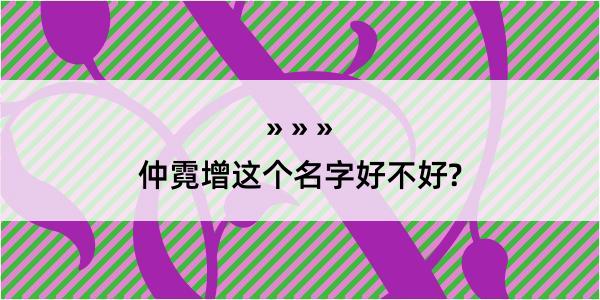 » » »

仲霓增这个名字好不好?